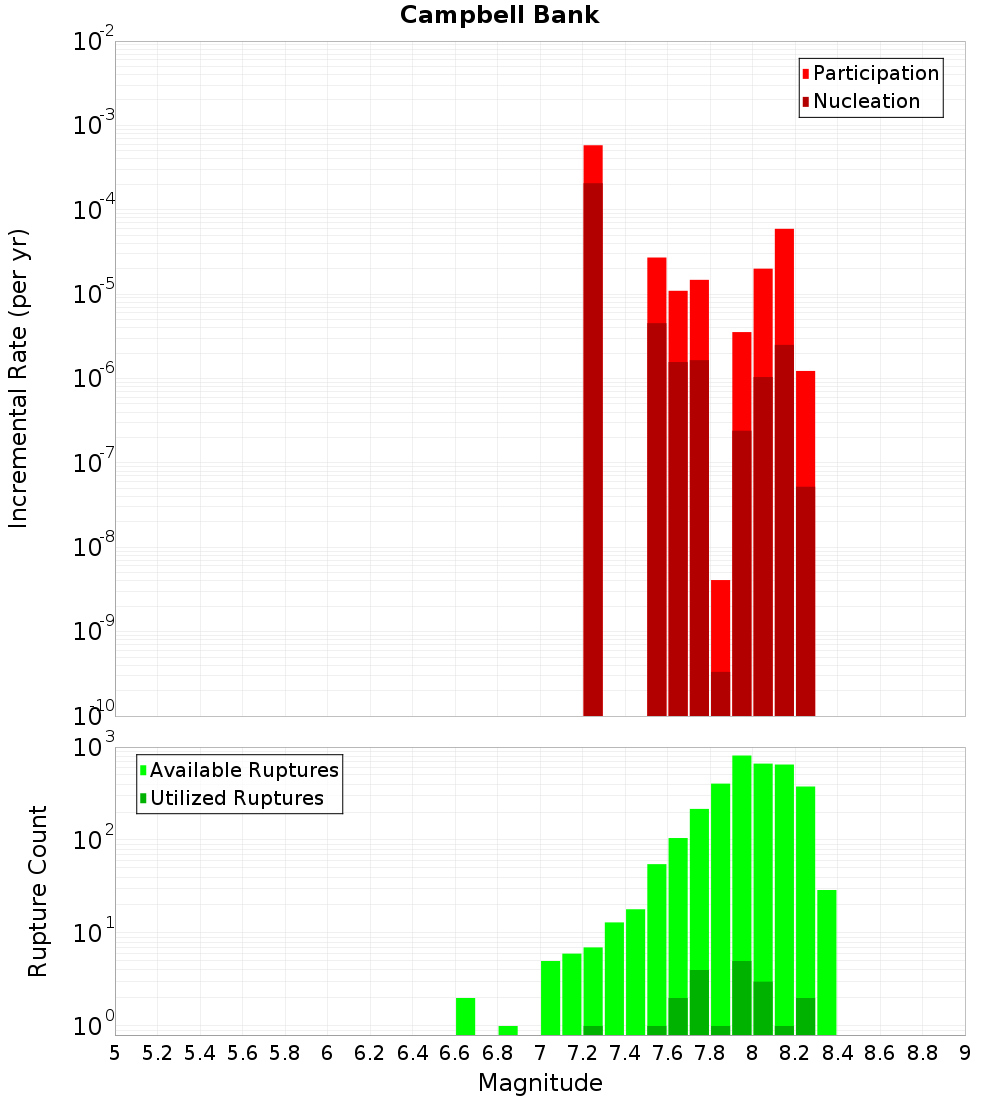 Campbell Bank

Participation
Nucleation

Incremental Rate (per yr)

$10^{-2}$
$10^{-3}$
$10^{-4}$
$10^{-5}$
$10^{-6}$
$10^{-7}$
$10^{-8}$
$10^{-9}$
$10^{-10}$

Available Ruptures
Utilized Ruptures

Rupture Count

$10^{3}$
$10^{2}$
$10^{1}$
$10^{0}$

5 5.2 5.4 5.6 5.8 6 6.2 6.4 6.6 6.8 7 7.2 7.4 7.6 7.8 8 8.2 8.4 8.6 8.8 9

Magnitude